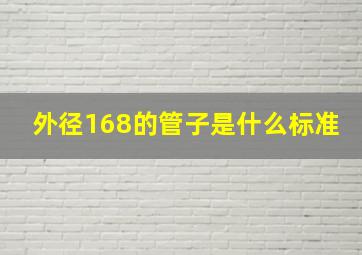 外径168的管子是什么标准